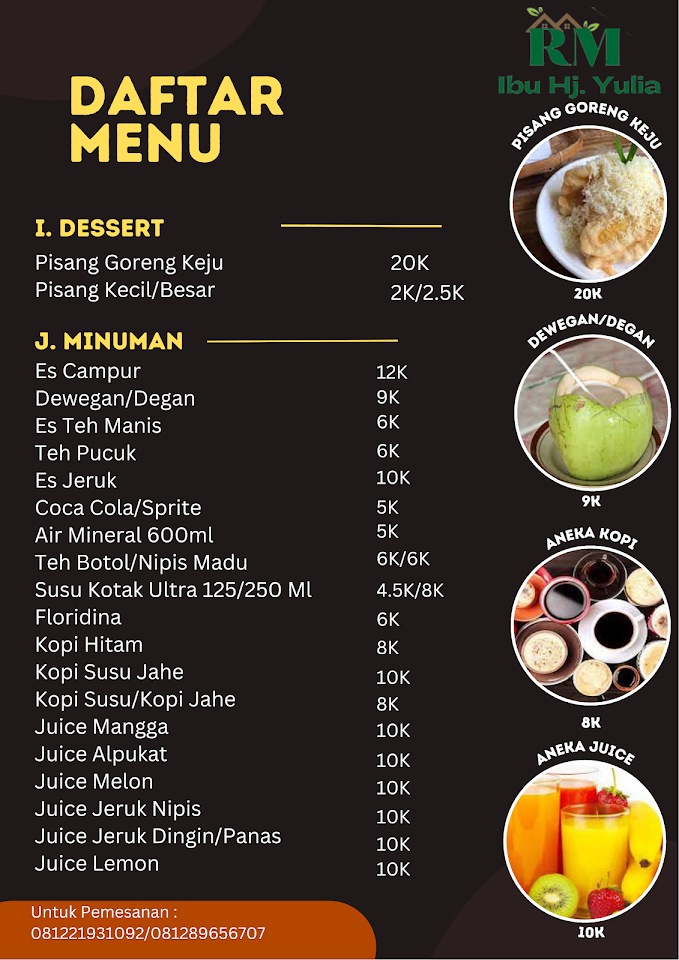 RM
Ibu Hj. Yulia

DAFTAR MENU

I. DESSERT

| | |
|---|---|
| Pisang Goreng Keju | 20K |
| Pisang Kecil/Besar | 2K/2.5K |

J. MINUMAN

| | |
|---|---|
| Es Campur | 12K |
| Dewegan/Degan | 9K |
| Es Teh Manis | 6K |
| Teh Pucuk | 6K |
| Es Jeruk | 10K |
| Coca Cola/Sprite | 5K |
| Air Mineral 600ml | 5K |
| Teh Botol/Nipis Madu | 6K/6K |
| Susu Kotak Ultra 125/250 Ml | 4.5K/8K |
| Floridina | 6K |
| Kopi Hitam | 8K |
| Kopi Susu Jahe | 10K |
| Kopi Susu/Kopi Jahe | 8K |
| Juice Mangga | 10K |
| Juice Alpukat | 10K |
| Juice Melon | 10K |
| Juice Jeruk Nipis | 10K |
| Juice Jeruk Dingin/Panas | 10K |
| Juice Lemon | 10K |

Untuk Pemesanan :
081221931092/081289656707

PISANG GORENG KEJU
20K

DEWEGAN/DEGAN
9K

ANEKA KOPI
8K

ANEKA JUICE
10K